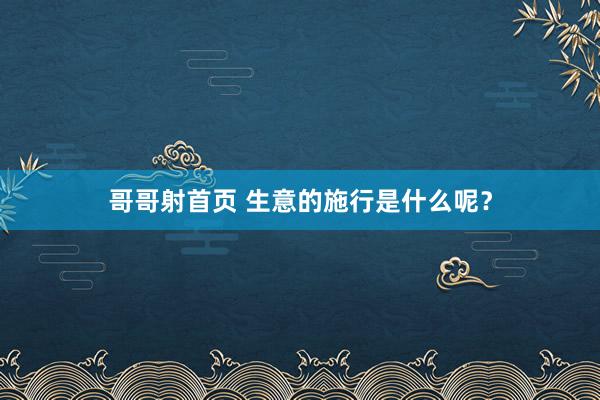 哥哥射首页 生意的施行是什么呢？